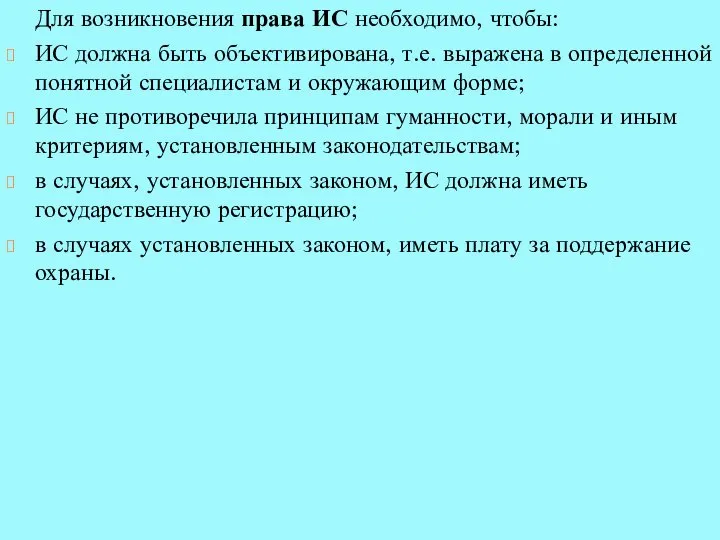 Для возникновения права ИС необходимо, чтобы:

ИС должна быть объективирована, т.е. выражена в определенной понятной специалистам и окружающим форме;

ИС не противоречила принципам гуманности, морали и иным критериям, установленным законодательствам;

в случаях, установленных законом, ИС должна иметь государственную регистрацию;

в случаях установленных законом, иметь плату за поддержание охраны.